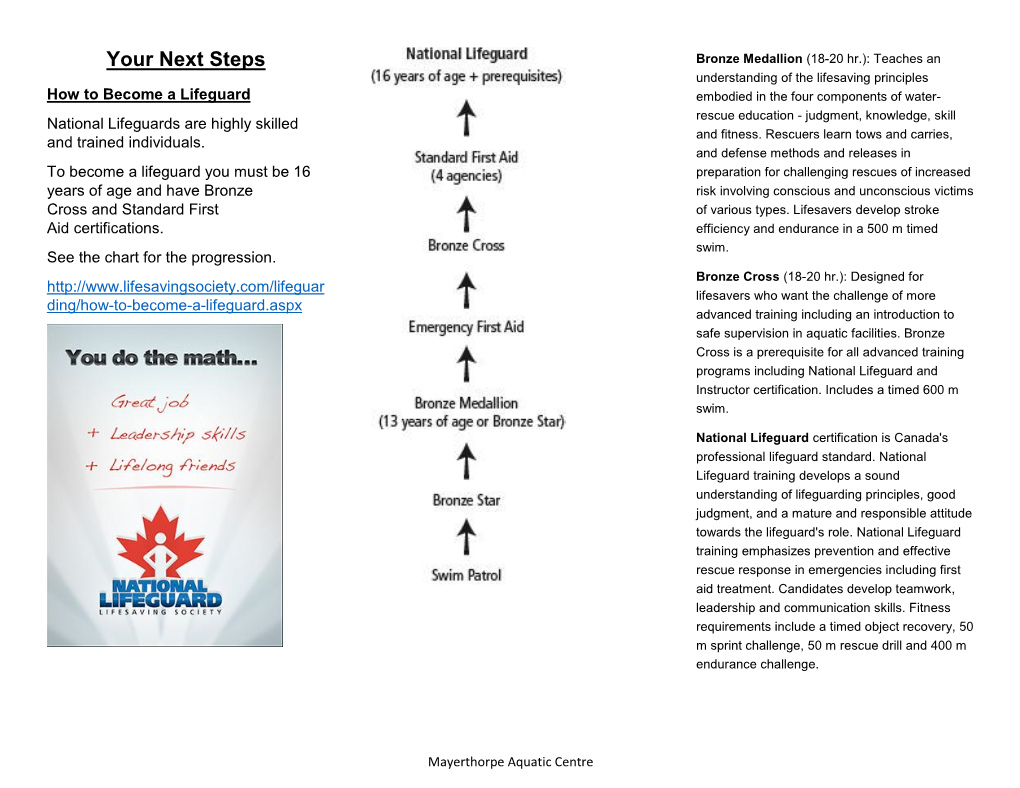 Your Next Steps

How to Become a Lifeguard

National Lifeguards are highly skilled and trained individuals.

To become a lifeguard you must be 16 years of age and have Bronze Cross and Standard First Aid certifications.

See the chart for the progression.

http://www.lifesavingsociety.com/lifeguarding/how-to-become-a-lifeguard.aspx

You do the math...
Great job
+ Leadership skills
+ Lifelong friends

NATIONAL LIFEGUARD
LIFESAVING SOCIETY

National Lifeguard
(16 years of age + prerequisites)

Standard First Aid
(4 agencies)

Bronze Cross

Emergency First Aid

Bronze Medallion
(13 years of age or Bronze Star)

Bronze Star

Swim Patrol

Bronze Medallion (18-20 hr.): Teaches an understanding of the lifesaving principles embodied in the four components of water-rescue education - judgment, knowledge, skill and fitness. Rescuers learn tows and carries, and defense methods and releases in preparation for challenging rescues of increased risk involving conscious and unconscious victims of various types. Lifesavers develop stroke efficiency and endurance in a 500 m timed swim.

Bronze Cross (18-20 hr.): Designed for lifesavers who want the challenge of more advanced training including an introduction to safe supervision in aquatic facilities. Bronze Cross is a prerequisite for all advanced training programs including National Lifeguard and Instructor certification. Includes a timed 600 m swim.

National Lifeguard certification is Canada's professional lifeguard standard. National Lifeguard training develops a sound understanding of lifeguarding principles, good judgment, and a mature and responsible attitude towards the lifeguard's role. National Lifeguard training emphasizes prevention and effective rescue response in emergencies including first aid treatment. Candidates develop teamwork, leadership and communication skills. Fitness requirements include a timed object recovery, 50 m sprint challenge, 50 m rescue drill and 400 m endurance challenge.

Mayerthorpe Aquatic Centre